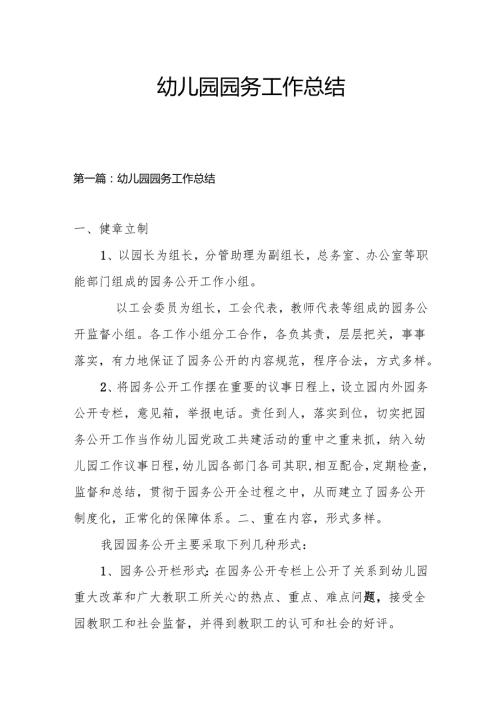 幼儿园园务工作总结

第一篇：幼儿园园务工作总结

一、健章立制

1、以园长为组长，分管助理为副组长，总务室、办公室等职能部门组成的园务公开工作小组。

以工会委员为组长，工会代表，教师代表等组成的园务公开监督小组。各工作小组分工合作，各负其责，层层把关，事事落实，有力地保证了园务公开的内容规范，程序合法，方式多样。

2、将园务公开工作摆在重要的议事日程上，设立园内外园务公开专栏，意见箱，举报电话。责任到人，落实到位，切实把园务公开工作当作幼儿园党政工共建活动的重中之重来抓，纳入幼儿园工作议事日程，幼儿园各部门各司其职，相互配合，定期检查，监督和总结，贯彻于园务公开全过程之中，从而建立了园务公开制度化，正常化的保障体系。二、重在内容，形式多样。

我园园务公开主要采取下列几种形式：

1、园务公开栏形式：在园务公开专栏上公开了关系到幼儿园重大改革和广大教职工所关心的热点、重点、难点问题，接受全园教职工和社会监督，并得到教职工的认可和社会的好评。